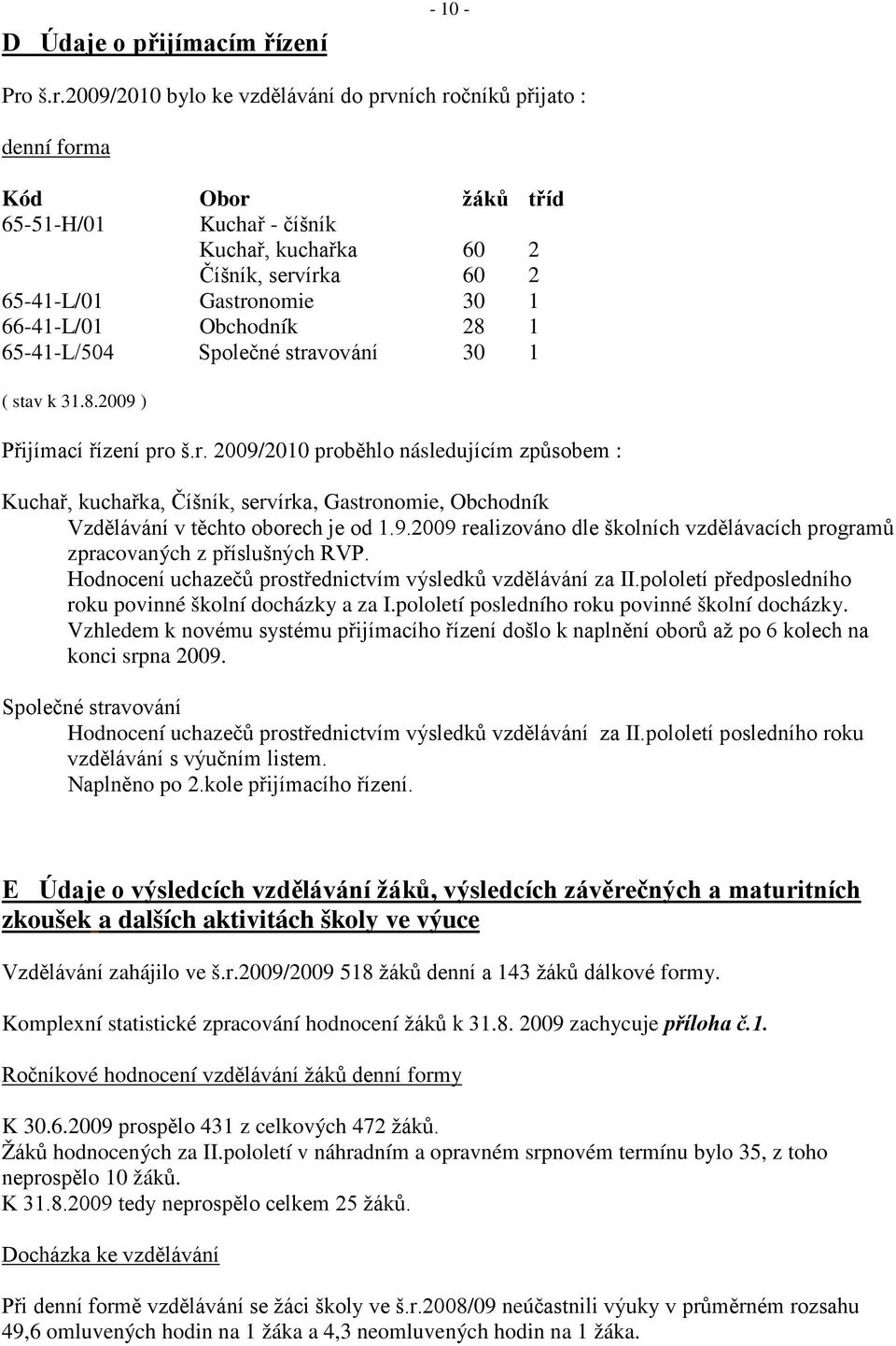 - 10 -

D Údaje o přijímacím řízení

Pro š.r.2009/2010 bylo ke vzdělávání do prvních ročníků přijato :

denní forma

| Kód | Obor | žáků | tříd |
|---|---|---|---|
| 65-51-H/01 | Kuchař - číšník | | |
| | Kuchař, kuchařka | 60 | 2 |
| | Číšník, servírka | 60 | 2 |
| 65-41-L/01 | Gastronomie | 30 | 1 |
| 66-41-L/01 | Obchodník | 28 | 1 |
| 65-41-L/504 | Společné stravování | 30 | 1 |

( stav k 31.8.2009 )

Přijímací řízení pro š.r. 2009/2010 proběhlo následujícím způsobem :

Kuchař, kuchařka, Číšník, servírka, Gastronomie, Obchodník
Vzdělávání v těchto oborech je od 1.9.2009 realizováno dle školních vzdělávacích programů zpracovaných z příslušných RVP.
Hodnocení uchazečů prostřednictvím výsledků vzdělávání za II.pololetí předposledního roku povinné školní docházky a za I.pololetí posledního roku povinné školní docházky.
Vzhledem k novému systému přijímacího řízení došlo k naplnění oborů až po 6 kolech na konci srpna 2009.

Společné stravování
Hodnocení uchazečů prostřednictvím výsledků vzdělávání za II.pololetí posledního roku vzdělávání s výučním listem.
Naplněno po 2.kole přijímacího řízení.

E Údaje o výsledcích vzdělávání žáků, výsledcích závěrečných a maturitních zkoušek a dalších aktivitách školy ve výuce

Vzdělávání zahájilo ve š.r.2009/2009 518 žáků denní a 143 žáků dálkové formy.

Komplexní statistické zpracování hodnocení žáků k 31.8. 2009 zachycuje příloha č.1.

Ročníkové hodnocení vzdělávání žáků denní formy

K 30.6.2009 prospělo 431 z celkových 472 žáků.
Žáků hodnocených za II.pololetí v náhradním a opravném srpnovém termínu bylo 35, z toho neprospělo 10 žáků.
K 31.8.2009 tedy neprospělo celkem 25 žáků.

Docházka ke vzdělávání

Při denní formě vzdělávání se žáci školy ve š.r.2008/09 neúčastnili výuky v průměrném rozsahu 49,6 omluvených hodin na 1 žáka a 4,3 neomluvených hodin na 1 žáka.